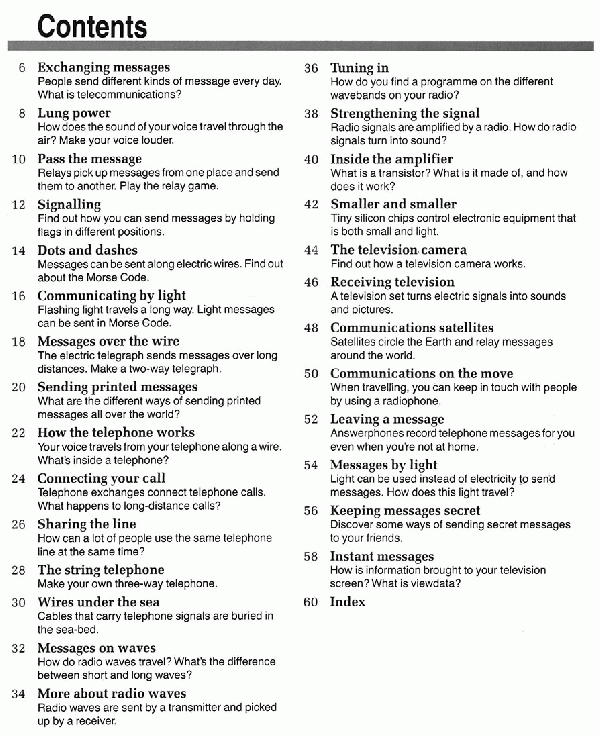 Contents

6 Exchanging messages
People send different kinds of message every day. What is telecommunications?

8 Lung power
How does the sound of your voice travel through the air? Make your voice louder.

10 Pass the message
Relays pick up messages from one place and send them to another. Play the relay game.

12 Signalling
Find out how you can send messages by holding flags in different positions.

14 Dots and dashes
Messages can be sent along electric wires. Find out about the Morse Code.

16 Communicating by light
Flashing light travels a long way. Light messages can be sent in Morse Code.

18 Messages over the wire
The electric telegraph sends messages over long distances. Make a two-way telegraph.

20 Sending printed messages
What are the different ways of sending printed messages all over the world?

22 How the telephone works
Your voice travels from your telephone along a wire. What's inside a telephone?

24 Connecting your call
Telephone exchanges connect telephone calls. What happens to long-distance calls?

26 Sharing the line
How can a lot of people use the same telephone line at the same time?

28 The string telephone
Make your own three-way telephone.

30 Wires under the sea
Cables that carry telephone signals are buried in the sea-bed.

32 Messages on waves
How do radio waves travel? What's the difference between short and long waves?

34 More about radio waves
Radio waves are sent by a transmitter and picked up by a receiver.

36 Tuning in
How do you find a programme on the different wavebands on your radio?

38 Strengthening the signal
Radio signals are amplified by a radio. How do radio signals turn into sound?

40 Inside the amplifier
What is a transistor? What is it made of, and how does it work?

42 Smaller and smaller
Tiny silicon chips control electronic equipment that is both small and light.

44 The television camera
Find out how a television camera works.

46 Receiving television
A television set turns electric signals into sounds and pictures.

48 Communications satellites
Satellites circle the Earth and relay messages around the world.

50 Communications on the move
When travelling, you can keep in touch with people by using a radiophone.

52 Leaving a message
Answerphones record telephone messages for you even when you're not at home.

54 Messages by light
Light can be used instead of electricity to send messages. How does this light travel?

56 Keeping messages secret
Discover some ways of sending secret messages to your friends.

58 Instant messages
How is information brought to your television screen? What is viewdata?

60 Index